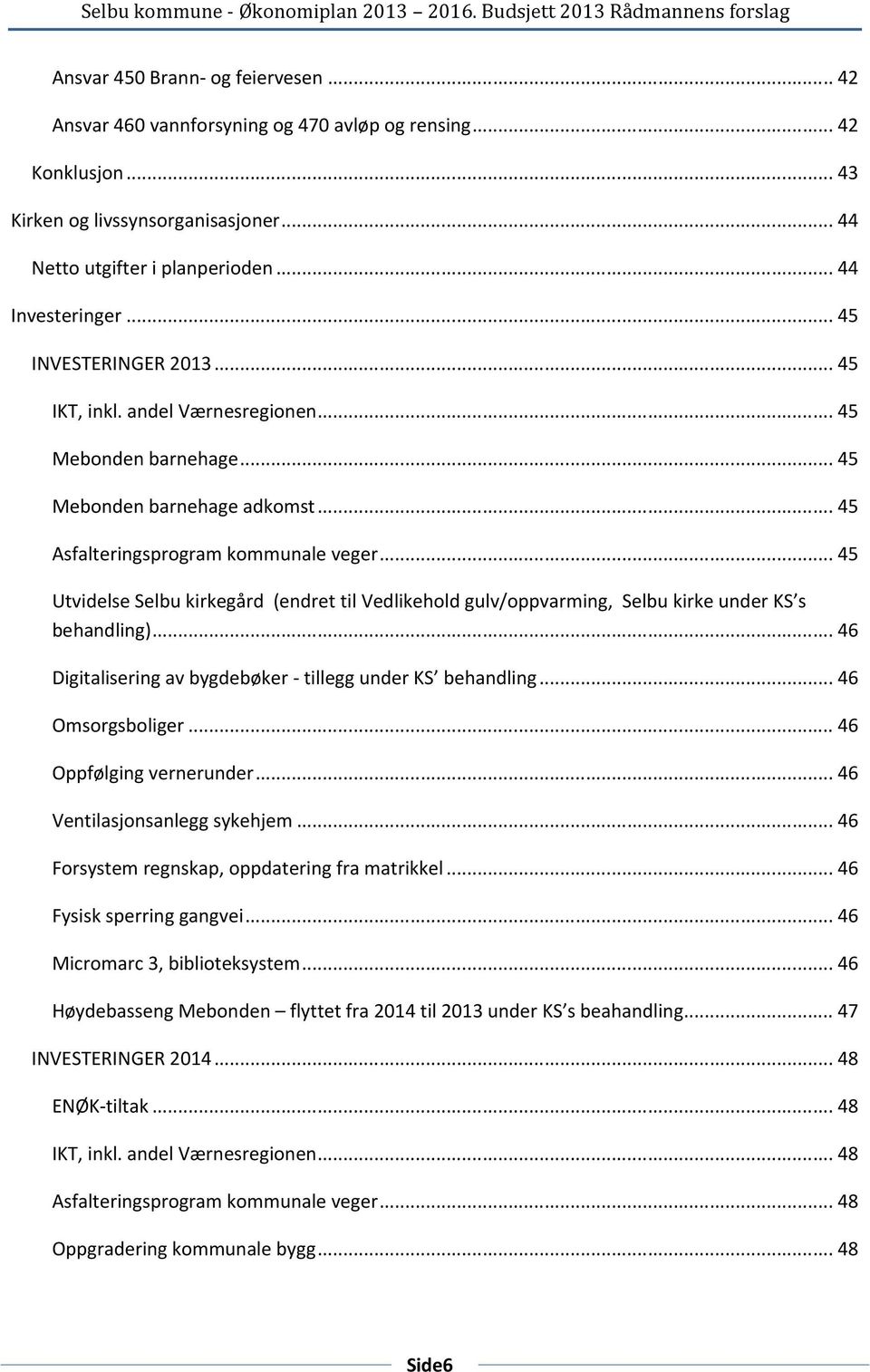 Selbu kommune - Økonomiplan 2013 – 2016. Budsjett 2013 Rådmannens forslag

Ansvar 450 Brann- og feiervesen ... 42

Ansvar 460 vannforsyning og 470 avløp og rensing ... 42

Konklusjon ... 43

Kirken og livssynsorganisasjoner ... 44

Netto utgifter i planperioden ... 44

Investeringer ... 45

INVESTERINGER 2013 ... 45

IKT, inkl. andel Værnesregionen ... 45

Mebonden barnehage ... 45

Mebonden barnehage adkomst ... 45

Asfalteringsprogram kommunale veger ... 45

Utvidelse Selbu kirkegård (endret til Vedlikehold gulv/oppvarming, Selbu kirke under KS's behandling) ... 46

Digitalisering av bygdebøker - tillegg under KS' behandling ... 46

Omsorgsboliger ... 46

Oppfølging vernerunder ... 46

Ventilasjonsanlegg sykehjem ... 46

Forsystem regnskap, oppdatering fra matrikkel ... 46

Fysisk sperring gangvei ... 46

Micromarc 3, biblioteksystem ... 46

Høydebasseng Mebonden – flyttet fra 2014 til 2013 under KS's beahandling ... 47

INVESTERINGER 2014 ... 48

ENØK-tiltak ... 48

IKT, inkl. andel Værnesregionen ... 48

Asfalteringsprogram kommunale veger ... 48

Oppgradering kommunale bygg ... 48

Side6